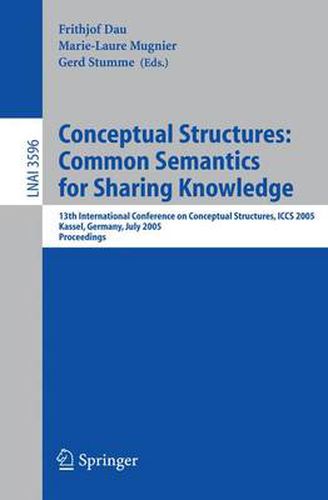 Frithjof Dau
Marie-Laure Mugnier
Gerd Stumme (Eds.)

LNAI 3596

Conceptual Structures: Common Semantics for Sharing Knowledge

13th International Conference on Conceptual Structures, ICCS 2005
Kassel, Germany, July 2005
Proceedings

Springer